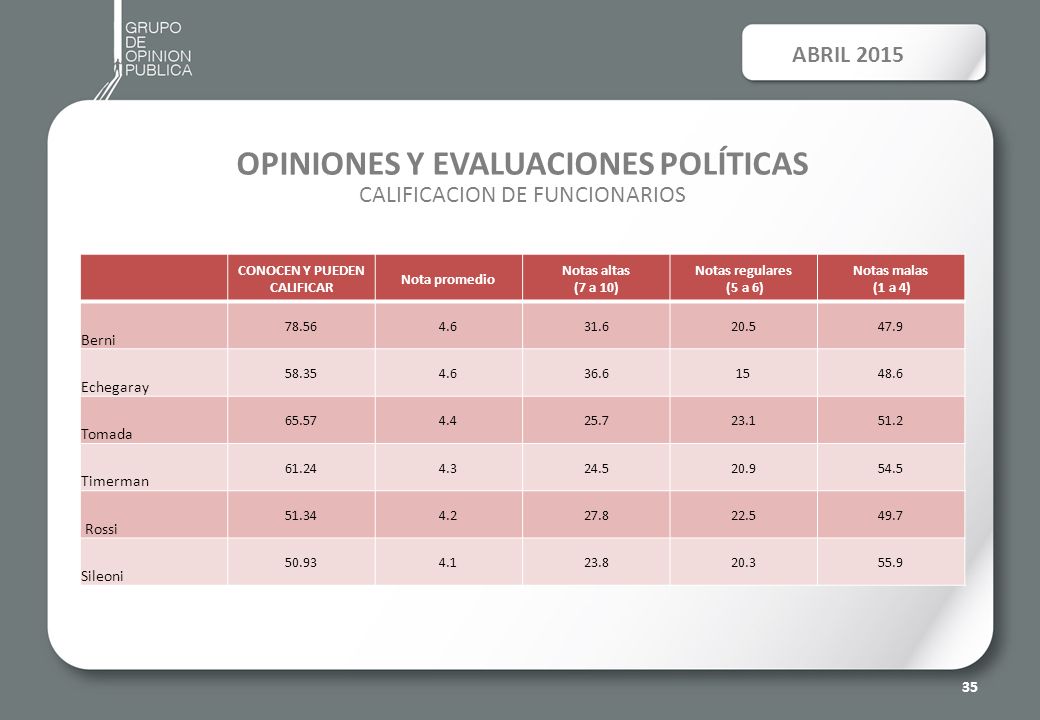 GRUPO DE OPINION PUBLICA

ABRIL 2015

OPINIONES Y EVALUACIONES POLÍTICAS
CALIFICACION DE FUNCIONARIOS

| | CONOCEN Y PUEDEN CALIFICAR | Nota promedio | Notas altas (7 a 10) | Notas regulares (5 a 6) | Notas malas (1 a 4) |
|---|---|---|---|---|---|
| Berni | 78.56 | 4.6 | 31.6 | 20.5 | 47.9 |
| Echegaray | 58.35 | 4.6 | 36.6 | 15 | 48.6 |
| Tomada | 65.57 | 4.4 | 25.7 | 23.1 | 51.2 |
| Timerman | 61.24 | 4.3 | 24.5 | 20.9 | 54.5 |
| Rossi | 51.34 | 4.2 | 27.8 | 22.5 | 49.7 |
| Sileoni | 50.93 | 4.1 | 23.8 | 20.3 | 55.9 |

35